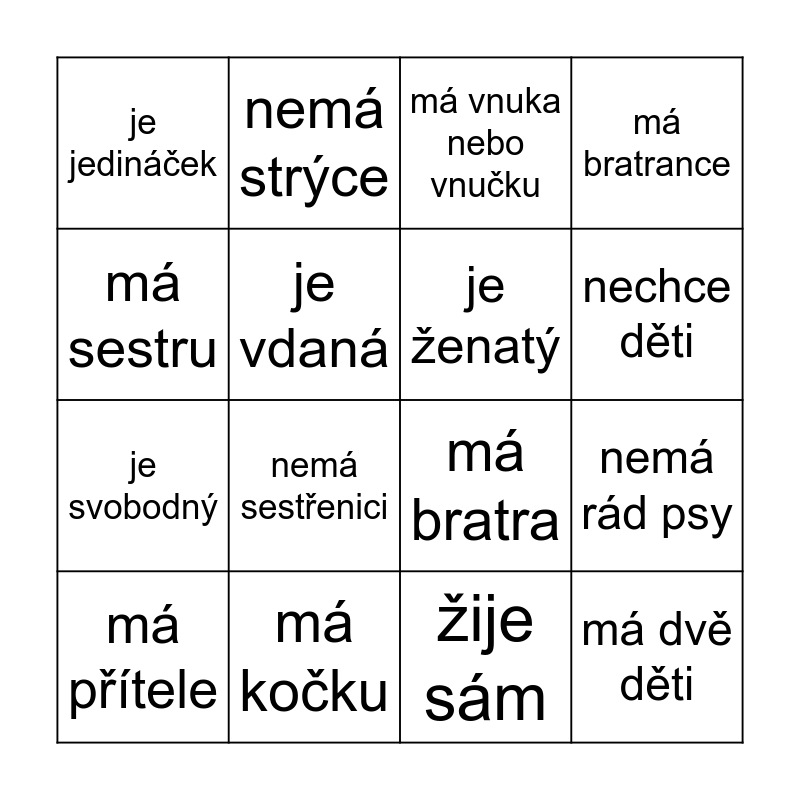 | je jedináček | nemá strýce | má vnuka nebo vnučku | má bratrance |
|---|---|---|---|
| má sestru | je vdaná | je ženatý | nechce děti |
| je svobodný | nemá sestřenici | má bratra | nemá rád psy |
| má přítele | má kočku | žije sám | má dvě děti |